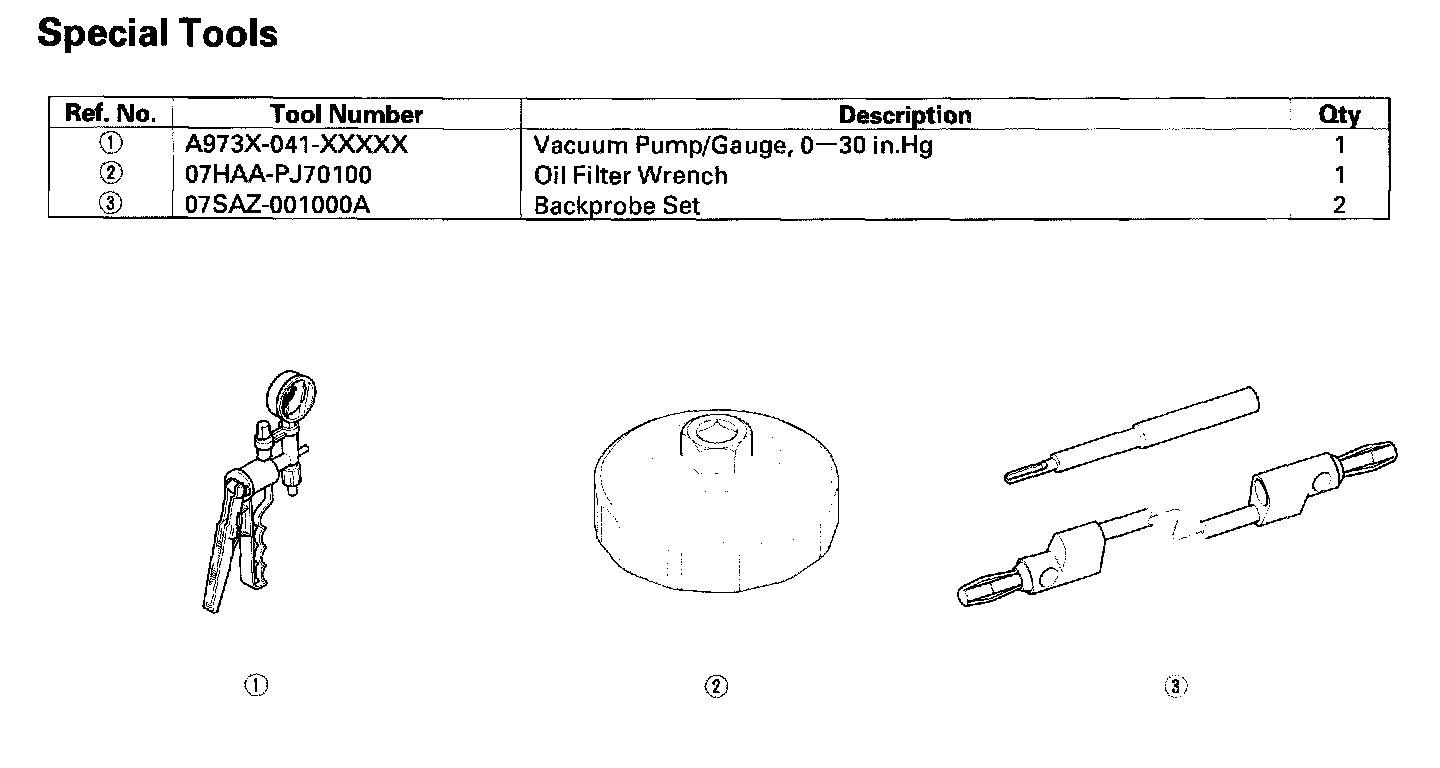 Special Tools

| Ref. No. | Tool Number | Description | Qty |
|---|---|---|---|
| ① | A973X-041-XXXXX | Vacuum Pump/Gauge, 0—30 in.Hg | 1 |
| ② | 07HAA-PJ70100 | Oil Filter Wrench | 1 |
| ③ | 07SAZ-001000A | Backprobe Set | 2 |

①

②

③